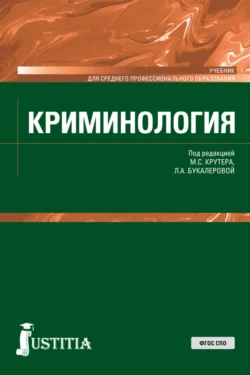 УЧЕБНИК
ДЛЯ СРЕДНЕГО ПРОФЕССИОНАЛЬНОГО ОБРАЗОВАНИЯ

КРИМИНОЛОГИЯ

Под редакцией
М.С. КРУТЕРА,
Л.А. БУКАЛЕРОВОЙ

JUSTITIA

ФГОС СПО